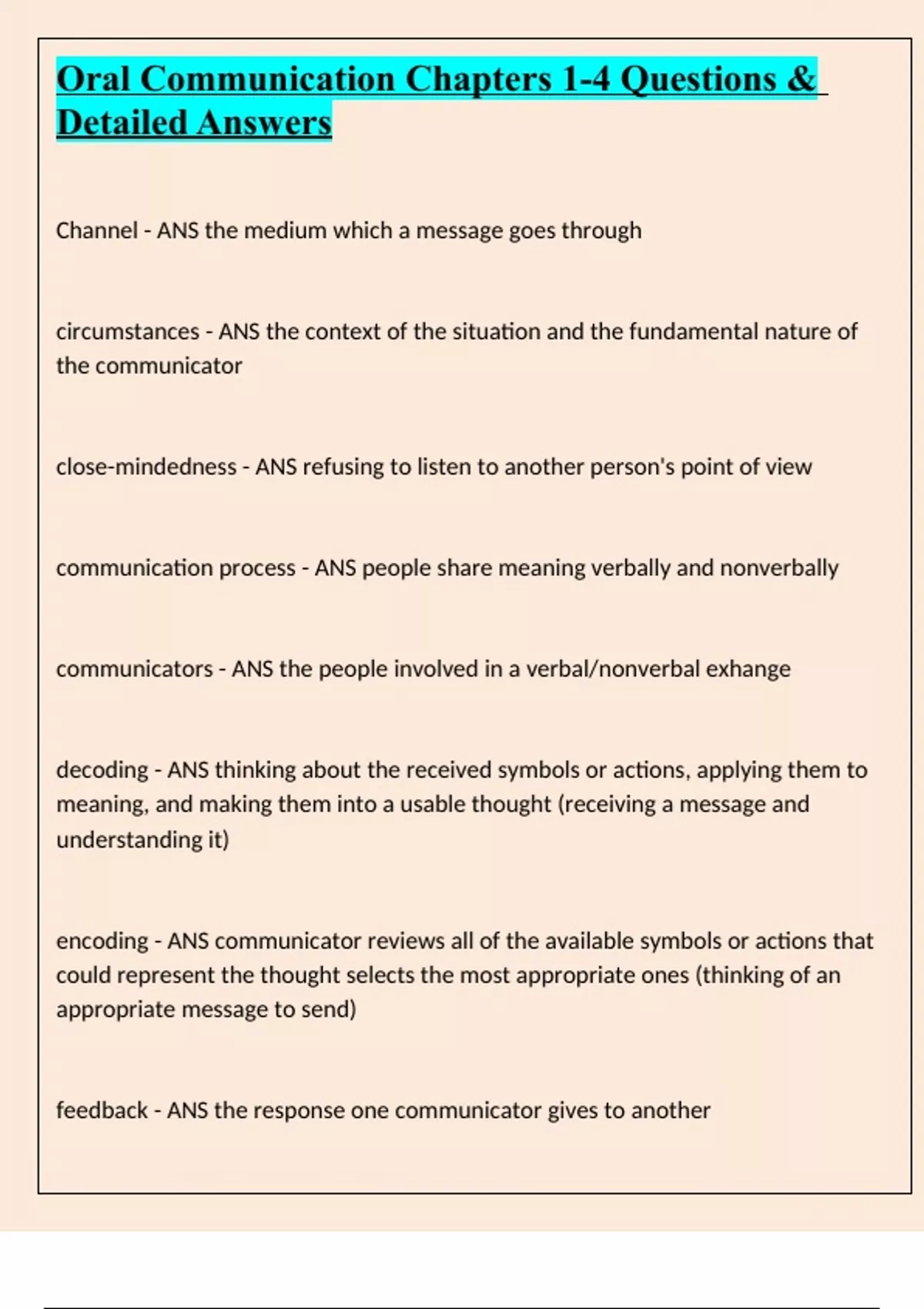 Oral Communication Chapters 1-4 Questions & Detailed Answers

Channel - ANS the medium which a message goes through

circumstances - ANS the context of the situation and the fundamental nature of the communicator

close-mindedness - ANS refusing to listen to another person's point of view

communication process - ANS people share meaning verbally and nonverbally

communicators - ANS the people involved in a verbal/nonverbal exhange

decoding - ANS thinking about the received symbols or actions, applying them to meaning, and making them into a usable thought (receiving a message and understanding it)

encoding - ANS communicator reviews all of the available symbols or actions that could represent the thought selects the most appropriate ones (thinking of an appropriate message to send)

feedback - ANS the response one communicator gives to another